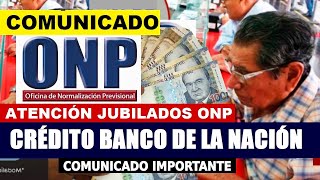 COMUNICADO

ONP

Oficina de Normalización Previsional

100

ATENCIÓN JUBILADOS ONP

CRÉDITO BANCO DE LA NACIÓN

COMUNICADO IMPORTANTE